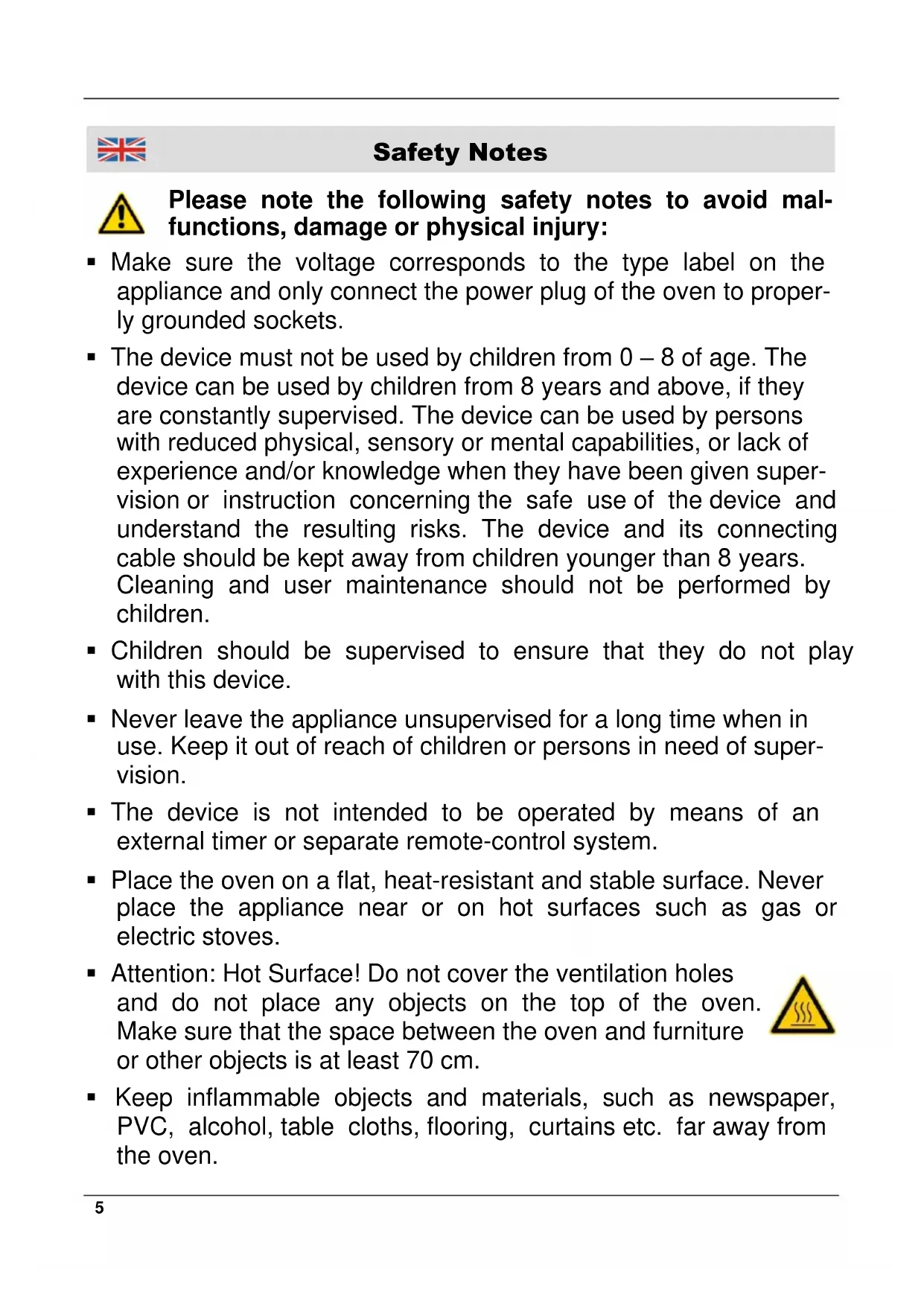 Safety Notes

Please note the following safety notes to avoid malfunctions, damage or physical injury:

▪ Make sure the voltage corresponds to the type label on the appliance and only connect the power plug of the oven to properly grounded sockets.

▪ The device must not be used by children from 0 – 8 of age. The device can be used by children from 8 years and above, if they are constantly supervised. The device can be used by persons with reduced physical, sensory or mental capabilities, or lack of experience and/or knowledge when they have been given supervision or instruction concerning the safe use of the device and understand the resulting risks. The device and its connecting cable should be kept away from children younger than 8 years. Cleaning and user maintenance should not be performed by children.

▪ Children should be supervised to ensure that they do not play with this device.

▪ Never leave the appliance unsupervised for a long time when in use. Keep it out of reach of children or persons in need of supervision.

▪ The device is not intended to be operated by means of an external timer or separate remote-control system.

▪ Place the oven on a flat, heat-resistant and stable surface. Never place the appliance near or on hot surfaces such as gas or electric stoves.

▪ Attention: Hot Surface! Do not cover the ventilation holes and do not place any objects on the top of the oven. Make sure that the space between the oven and furniture or other objects is at least 70 cm.

▪ Keep inflammable objects and materials, such as newspaper, PVC, alcohol, table cloths, flooring, curtains etc. far away from the oven.

5